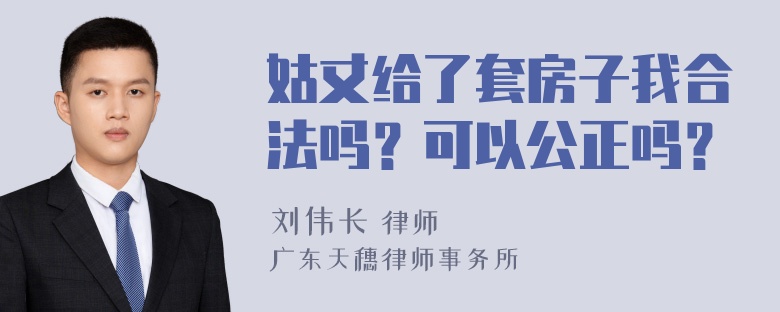 姑丈给了套房子我合法吗？可以公正吗？

刘伟长 律师

广东天穗律师事务所